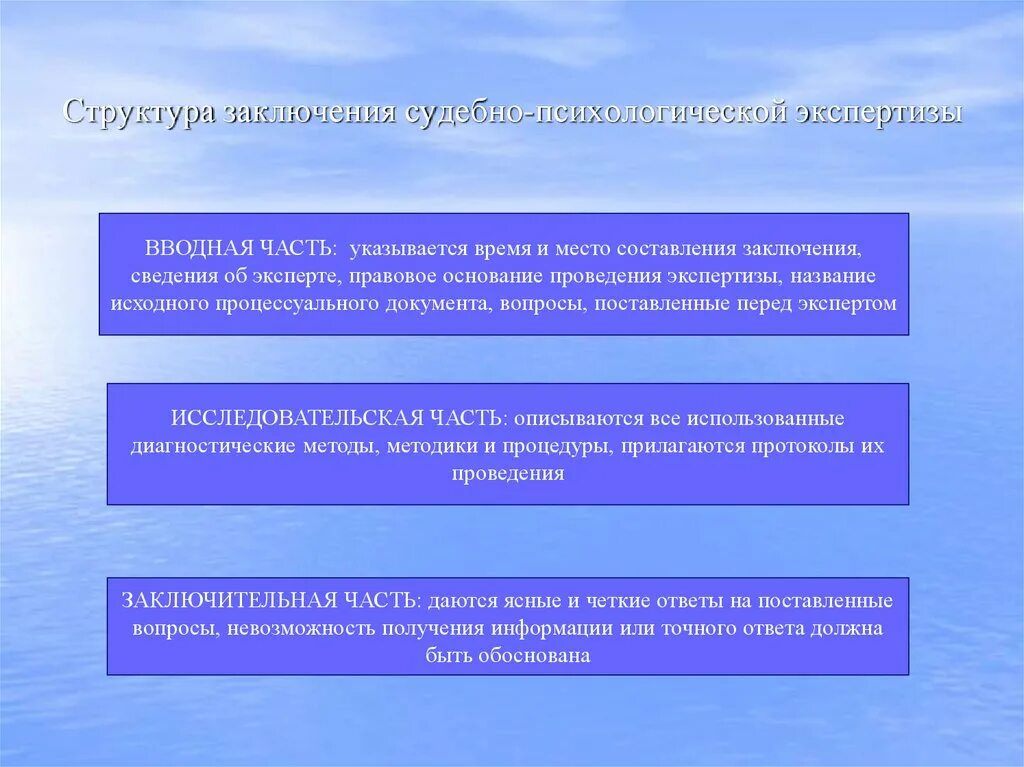 Структура заключения судебно-психологической экспертизы

ВВОДНАЯ ЧАСТЬ: указывается время и место составления заключения, сведения об эксперте, правовое основание проведения экспертизы, название исходного процессуального документа, вопросы, поставленные перед экспертом

ИССЛЕДОВАТЕЛЬСКАЯ ЧАСТЬ: описываются все использованные диагностические методы, методики и процедуры, прилагаются протоколы их проведения

ЗАКЛЮЧИТЕЛЬНАЯ ЧАСТЬ: даются ясные и четкие ответы на поставленные вопросы, невозможность получения информации или точного ответа должна быть обоснована